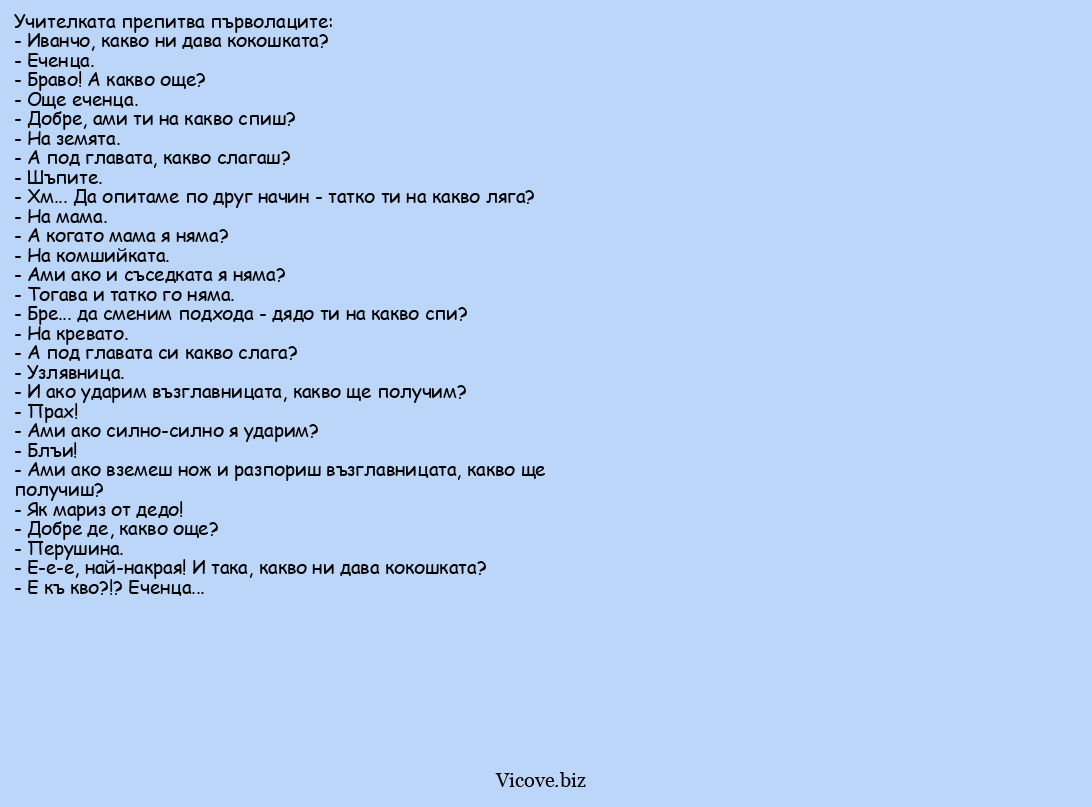 Учителката препитва първолаците:
- Иванчо, какво ни дава кокошката?
- Еченца.
- Браво! А какво още?
- Още еченца.
- Добре, ами ти на какво спиш?
- На земята.
- А под главата, какво слагаш?
- Шъпите.
- Хм... Да опитаме по друг начин - татко ти на какво ляга?
- На мама.
- А когато мама я няма?
- На комшийката.
- Ами ако и съседката я няма?
- Тогава и татко го няма.
- Бре... да сменим подхода - дядо ти на какво спи?
- На кревато.
- А под главата си какво слага?
- Узлявница.
- И ако ударим възглавницата, какво ще получим?
- Прах!
- Ами ако силно-силно я ударим?
- Блъи!
- Ами ако вземеш нож и разпориш възглавницата, какво ще получиш?
- Як мариз от дедо!
- Добре де, какво още?
- Перушина.
- Е-е-е, най-накрая! И така, какво ни дава кокошката?
- Е къ кво?!? Еченца...

Vicove.biz